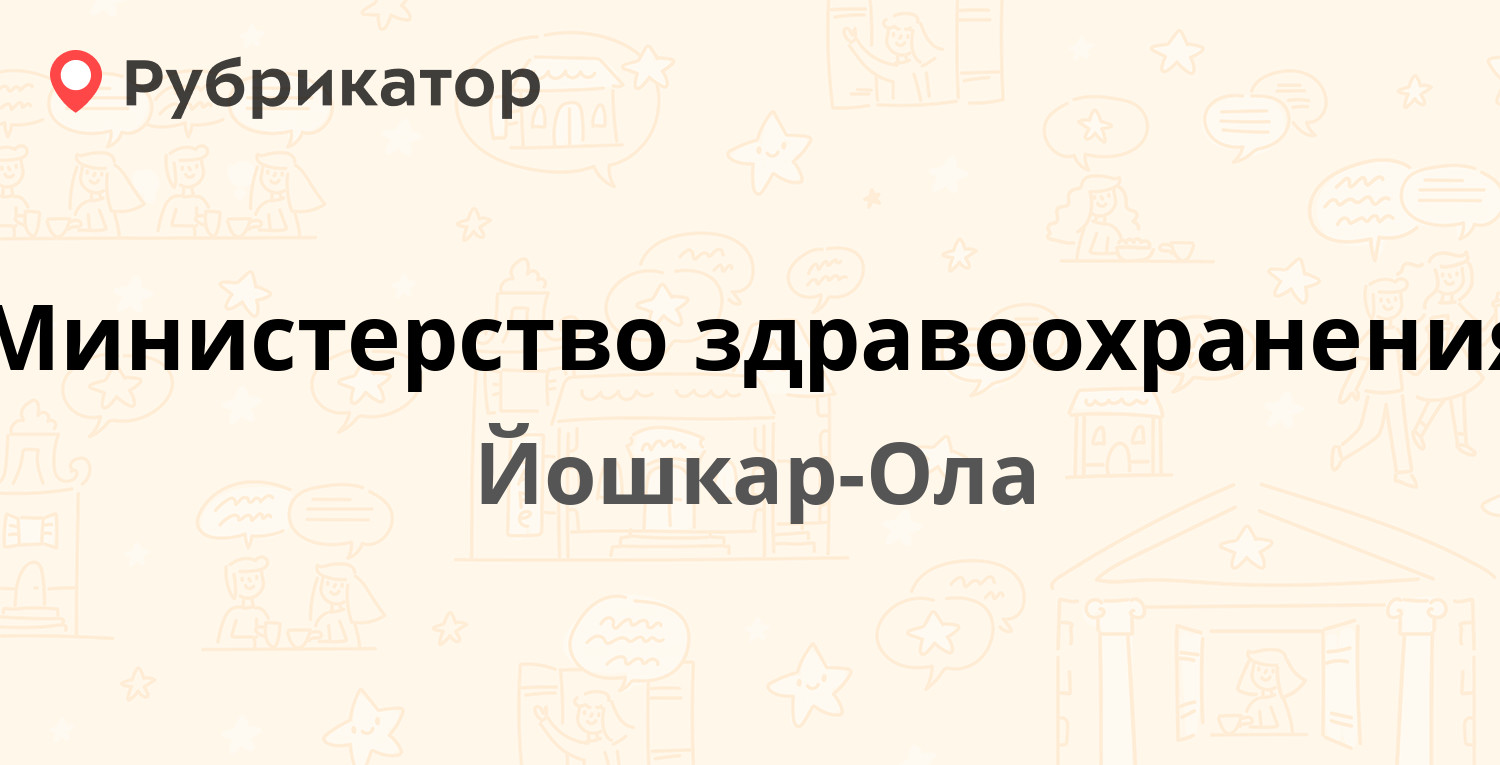 Рубрикатор

Министерство здравоохранения

Йошкар-Ола